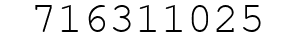 716311025